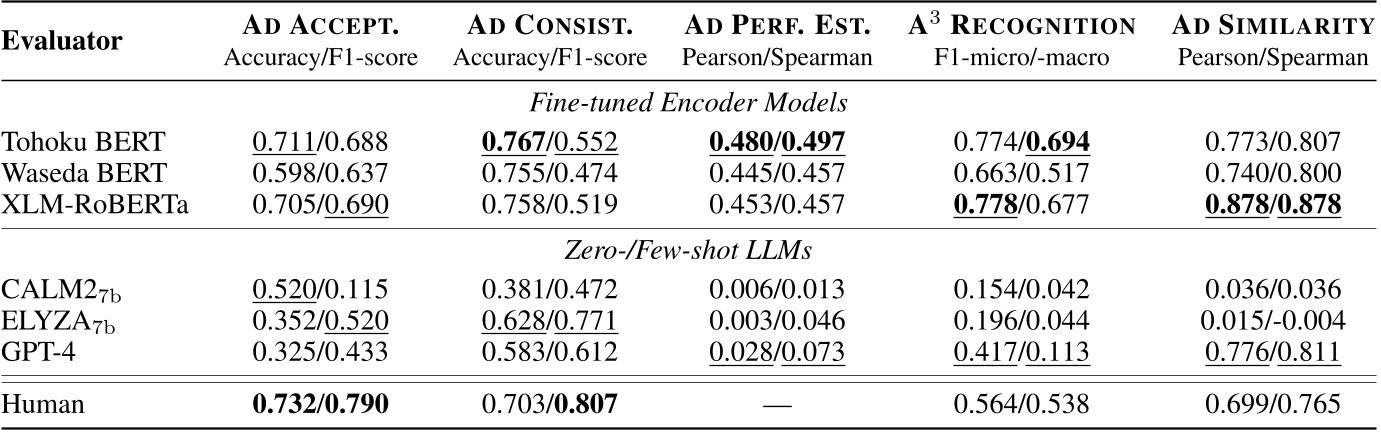 | Evaluator | AD ACCEPT. Accuracy/F1-score | AD CONSIST. Accuracy/F1-score | AD PERF. EST. Pearson/Spearman | $A^3$ RECOGNITION F1-micro/-macro | AD SIMILARITY Pearson/Spearman |
|---|---|---|---|---|---|
| Fine-tuned Encoder Models | | | | | |
| Tohoku BERT | 0.711/0.688 | 0.767/0.552 | 0.480/0.497 | 0.774/0.694 | 0.773/0.807 |
| Waseda BERT | 0.598/0.637 | 0.755/0.474 | 0.445/0.457 | 0.663/0.517 | 0.740/0.800 |
| XLM-RoBERTa | 0.705/0.690 | 0.758/0.519 | 0.453/0.457 | 0.778/0.677 | 0.878/0.878 |
| Zero-/Few-shot LLMs | | | | | |
| $CALM2_{7b}$ | 0.520/0.115 | 0.381/0.472 | 0.006/0.013 | 0.154/0.042 | 0.036/0.036 |
| $ELYZA_{7b}$ | 0.352/0.520 | 0.628/0.771 | 0.003/0.046 | 0.196/0.044 | 0.015/-0.004 |
| GPT-4 | 0.325/0.433 | 0.583/0.612 | 0.028/0.073 | 0.417/0.113 | 0.776/0.811 |
| Human | 0.732/0.790 | 0.703/0.807 | — | 0.564/0.538 | 0.699/0.765 |